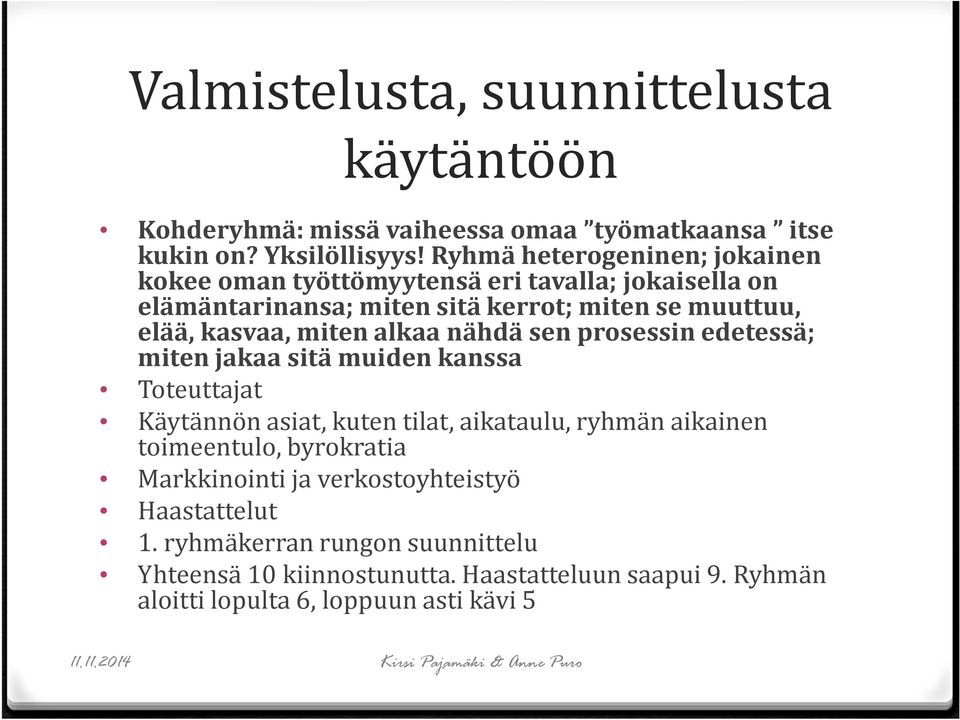 Valmistelusta, suunnittelusta käytäntöön

• Kohderyhmä: missä vaiheessa omaa ”työmatkaansa ” itse kukin on? Yksilöllisyys! Ryhmä heterogeninen; jokainen kokee oman työttömyytensä eri tavalla; jokaisella on elämäntarinansa; miten sitä kerrot; miten se muuttuu, elää, kasvaa, miten alkaa nähdä sen prosessin edetessä; miten jakaa sitä muiden kanssa
• Toteuttajat
• Käytännön asiat, kuten tilat, aikataulu, ryhmän aikainen toimeentulo, byrokratia
• Markkinointi ja verkostoyhteistyö
• Haastattelut
• 1. ryhmäkerran rungon suunnittelu
• Yhteensä 10 kiinnostunutta. Haastatteluun saapui 9. Ryhmän aloitti lopulta 6, loppuun asti kävi 5

11.11.2014

Kirsi Pajamäki & Anne Puro